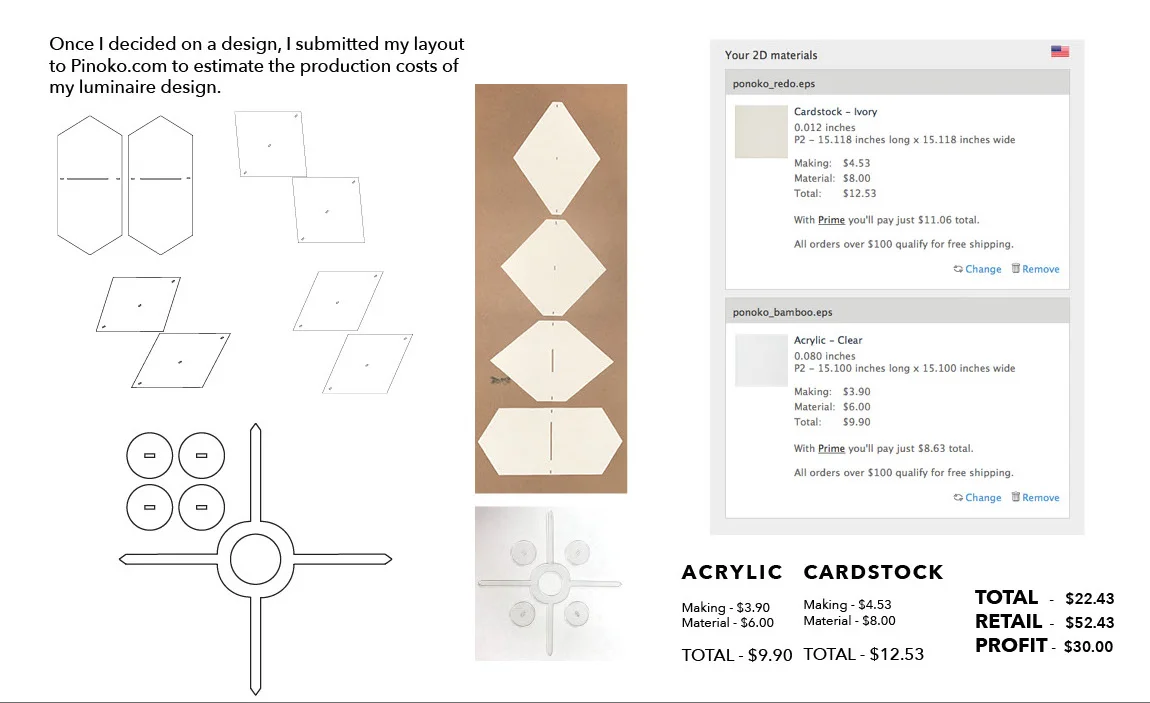 Once I decided on a design, I submitted my layout to Pinoko.com to estimate the production costs of my luminaire design.

Your 2D materials

ponoko_redo.eps

Cardstock – Ivory
0.012 inches
P2 – 15.118 inches long x 15.118 inches wide

Making: $4.53
Material: $8.00
Total: $12.53

With Prime you'll pay just $11.06 total.

All orders over $100 qualify for free shipping.

Change Remove

ponoko_bamboo.eps

Acrylic – Clear
0.080 inches
P2 – 15.100 inches long x 15.100 inches wide

Making: $3.90
Material: $6.00
Total: $9.90

With Prime you'll pay just $8.63 total.

All orders over $100 qualify for free shipping.

Change Remove

ACRYLIC

Making - $3.90
Material - $6.00

TOTAL - $9.90

CARDSTOCK

Making - $4.53
Material - $8.00

TOTAL - $12.53

TOTAL - $22.43
RETAIL - $52.43
PROFIT - $30.00